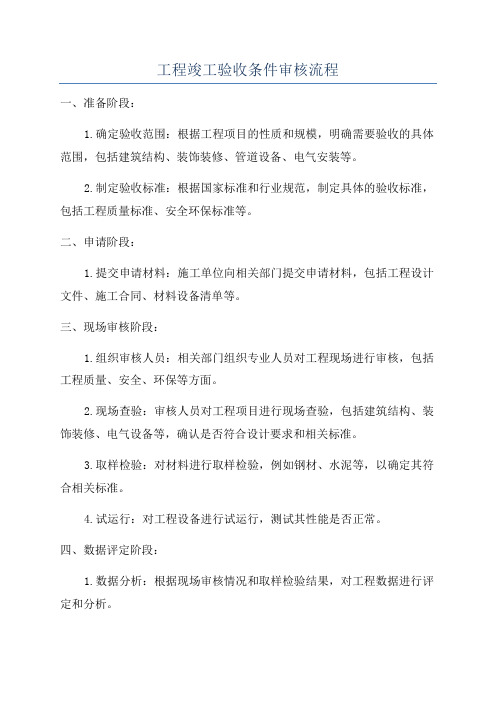 工程竣工验收条件审核流程

一、准备阶段：

1.确定验收范围：根据工程项目的性质和规模，明确需要验收的具体范围，包括建筑结构、装饰装修、管道设备、电气安装等。

2.制定验收标准：根据国家标准和行业规范，制定具体的验收标准，包括工程质量标准、安全环保标准等。

二、申请阶段：

1.提交申请材料：施工单位向相关部门提交申请材料，包括工程设计文件、施工合同、材料设备清单等。

三、现场审核阶段：

1.组织审核人员：相关部门组织专业人员对工程现场进行审核，包括工程质量、安全、环保等方面。

2.现场查验：审核人员对工程项目进行现场查验，包括建筑结构、装饰装修、电气设备等，确认是否符合设计要求和相关标准。

3.取样检验：对材料进行取样检验，例如钢材、水泥等，以确定其符合相关标准。

4.试运行：对工程设备进行试运行，测试其性能是否正常。

四、数据评定阶段：

1.数据分析：根据现场审核情况和取样检验结果，对工程数据进行评定和分析。